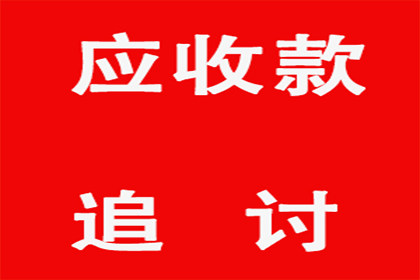 应收款

追 讨